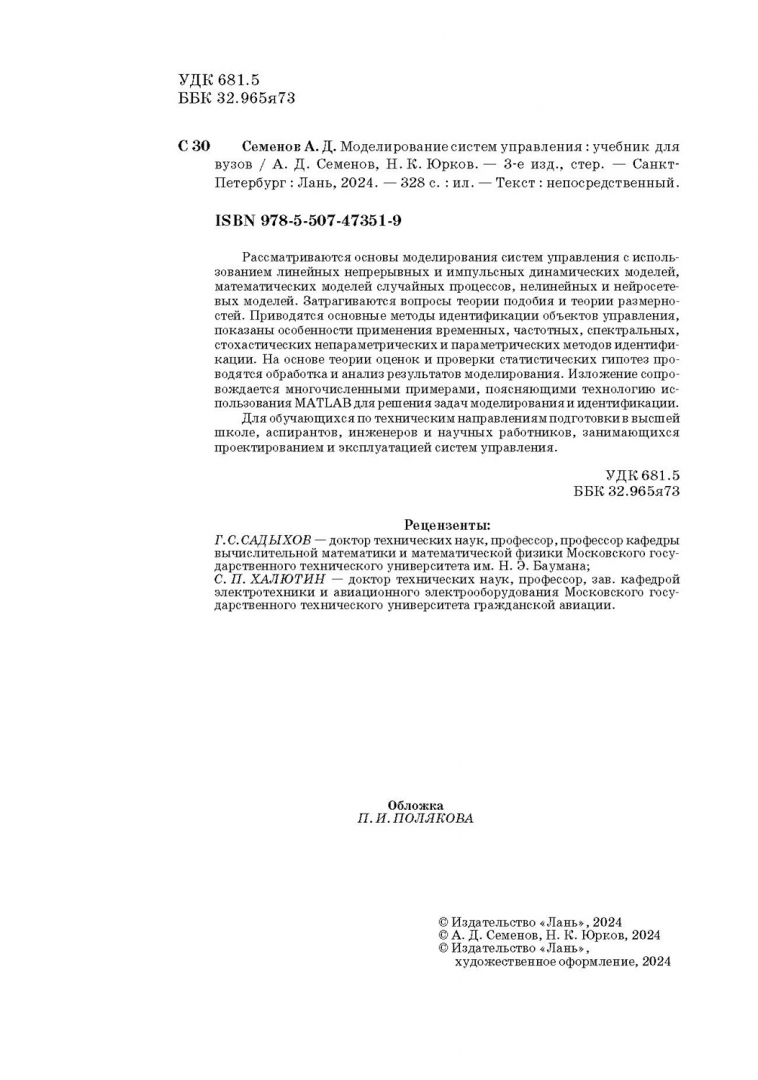 УДК 681.5
ББК 32.965я73

С 30 Семенов А. Д. Моделирование систем управления : учебник для вузов / А. Д. Семенов, Н. К. Юрков. — 3-е изд., стер. — Санкт-Петербург : Лань, 2024. — 328 с. : ил. — Текст : непосредственный.

ISBN 978-5-507-47351-9

Рассматриваются основы моделирования систем управления с использованием линейных непрерывных и импульсных динамических моделей, математических моделей случайных процессов, нелинейных и нейросетевых моделей. Затрагиваются вопросы теории подобия и теории размерностей. Приводятся основные методы идентификации объектов управления, показаны особенности применения временных, частотных, спектральных, стохастических непараметрических и параметрических методов идентификации. На основе теории оценок и проверки статистических гипотез проводятся обработка и анализ результатов моделирования. Изложение сопровождается многочисленными примерами, поясняющими технологию использования MATLAB для решения задач моделирования и идентификации.

Для обучающихся по техническим направлениям подготовки в высшей школе, аспирантов, инженеров и научных работников, занимающихся проектированием и эксплуатацией систем управления.

УДК 681.5
ББК 32.965я73

Рецензенты:
Г. С. САДЫХОВ — доктор технических наук, профессор, профессор кафедры вычислительной математики и математической физики Московского государственного технического университета им. Н. Э. Баумана;
С. П. ХАЛЮТИН — доктор технических наук, профессор, зав. кафедрой электротехники и авиационного электрооборудования Московского государственного технического университета гражданской авиации.

Обложка
П. И. ПОЛЯКОВА

© Издательство «Лань», 2024
© А. Д. Семенов, Н. К. Юрков, 2024
© Издательство «Лань», художественное оформление, 2024